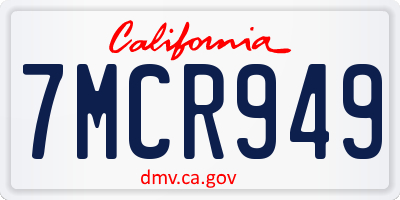 California

7MCR949

dmv.ca.gov